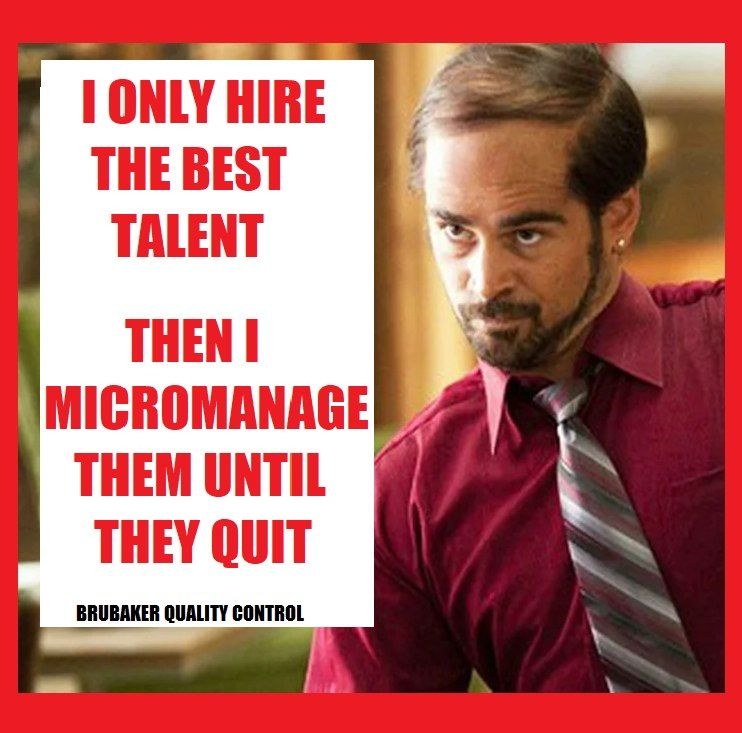 I ONLY HIRE THE BEST TALENT

THEN I MICROMANAGE THEM UNTIL THEY QUIT

BRUBAKER QUALITY CONTROL